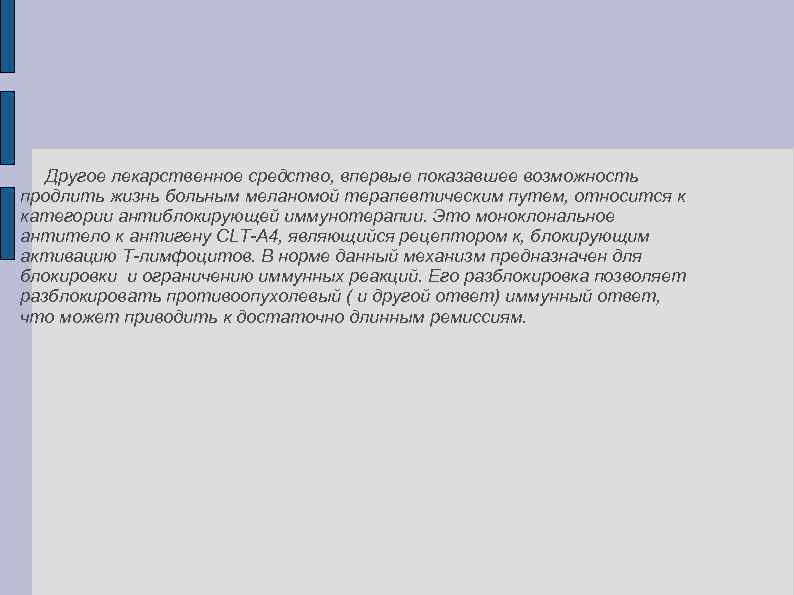 Другое лекарственное средство, впервые показавшее возможность продлить жизнь больным меланомой терапевтическим путем, относится к категории антиблокирующей иммунотерапии. Это моноклональное антитело к антигену CLT-A4, являющийся рецептором к, блокирующим активацию Т-лимфоцитов. В норме данный механизм предназначен для блокировки и ограничению иммунных реакций. Его разблокировка позволяет разблокировать противоопухолевый ( и другой ответ) иммунный ответ, что может приводить к достаточно длинным ремиссиям.